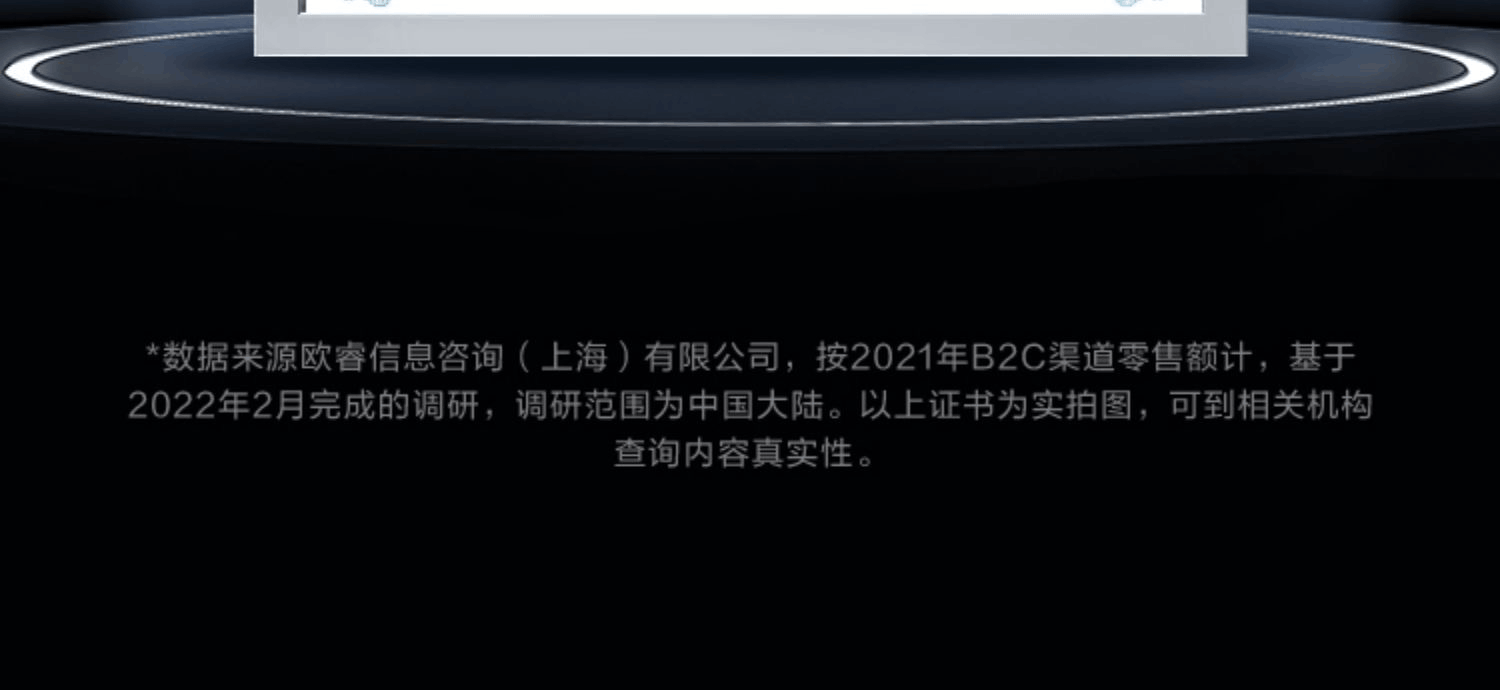 *数据来源欧睿信息咨询（上海）有限公司，按2021年B2C渠道零售额计，基于2022年2月完成的调研，调研范围为中国大陆。以上证书为实拍图，可到相关机构查询内容真实性。